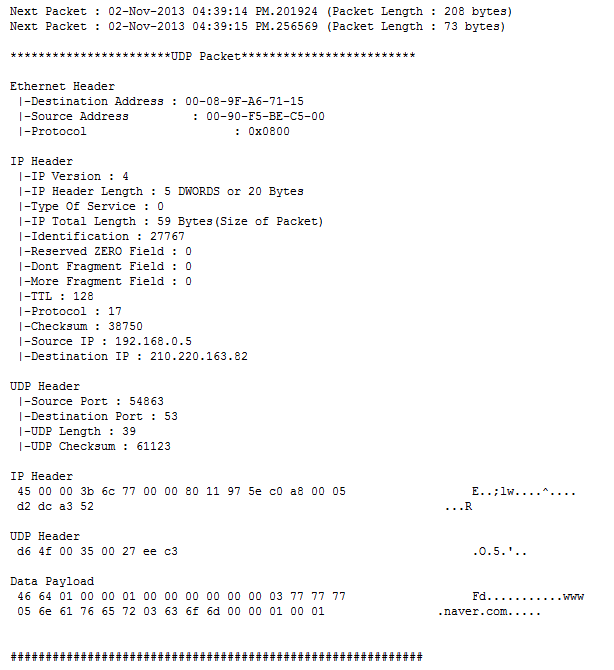 Next Packet : 02-Nov-2013 04:39:14 PM.201924 (Packet Length : 208 bytes)
Next Packet : 02-Nov-2013 04:39:15 PM.256569 (Packet Length : 73 bytes)

***********************UDP Packet*************************

Ethernet Header
|-Destination Address : 00-08-9F-A6-71-15
|-Source Address : 00-90-F5-BE-C5-00
|-Protocol : 0x0800

IP Header
|-IP Version : 4
|-IP Header Length : 5 DWORDS or 20 Bytes
|-Type Of Service : 0
|-IP Total Length : 59 Bytes(Size of Packet)
|-Identification : 27767
|-Reserved ZERO Field : 0
|-Dont Fragment Field : 0
|-More Fragment Field : 0
|-TTL : 128
|-Protocol : 17
|-Checksum : 38750
|-Source IP : 192.168.0.5
|-Destination IP : 210.220.163.82

UDP Header
|-Source Port : 54863
|-Destination Port : 53
|-UDP Length : 39
|-UDP Checksum : 61123

IP Header
45 00 00 3b 6c 77 00 00 80 11 97 5e c0 a8 00 05 E..;lw....^....
d2 dc a3 52 ...R

UDP Header
d6 4f 00 35 00 27 ee c3 .O.5.'..

Data Payload
46 64 01 00 00 01 00 00 00 00 00 00 03 77 77 77 Fd...........www
05 6e 61 76 65 72 03 63 6f 6d 00 00 01 00 01 .naver.com.....

###########################################################